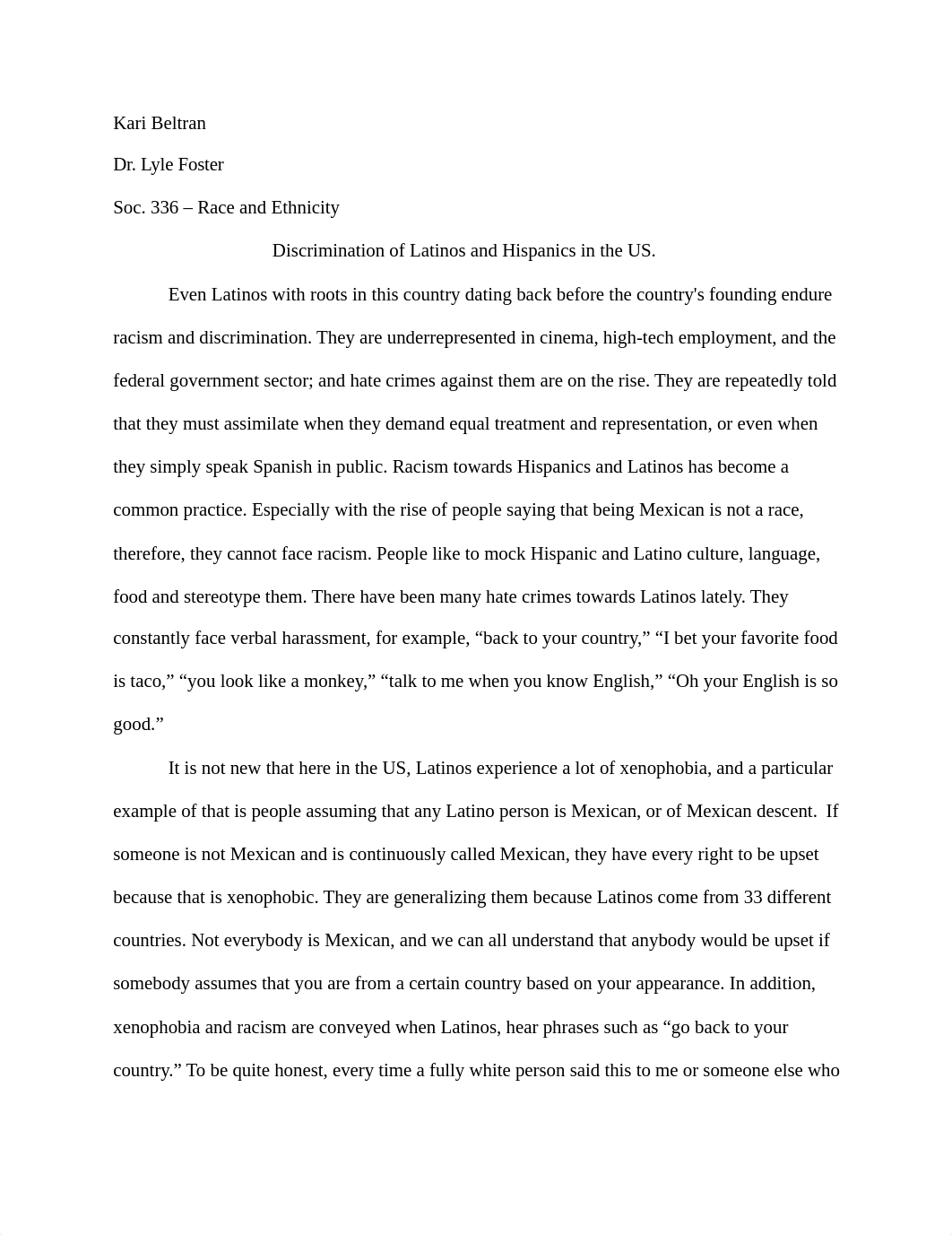 Kari Beltran

Dr. Lyle Foster

Soc. 336 – Race and Ethnicity

Discrimination of Latinos and Hispanics in the US.

Even Latinos with roots in this country dating back before the country's founding endure racism and discrimination. They are underrepresented in cinema, high-tech employment, and the federal government sector; and hate crimes against them are on the rise. They are repeatedly told that they must assimilate when they demand equal treatment and representation, or even when they simply speak Spanish in public. Racism towards Hispanics and Latinos has become a common practice. Especially with the rise of people saying that being Mexican is not a race, therefore, they cannot face racism. People like to mock Hispanic and Latino culture, language, food and stereotype them. There have been many hate crimes towards Latinos lately. They constantly face verbal harassment, for example, “back to your country,” “I bet your favorite food is taco,” “you look like a monkey,” “talk to me when you know English,” “Oh your English is so good.”

It is not new that here in the US, Latinos experience a lot of xenophobia, and a particular example of that is people assuming that any Latino person is Mexican, or of Mexican descent. If someone is not Mexican and is continuously called Mexican, they have every right to be upset because that is xenophobic. They are generalizing them because Latinos come from 33 different countries. Not everybody is Mexican, and we can all understand that anybody would be upset if somebody assumes that you are from a certain country based on your appearance. In addition, xenophobia and racism are conveyed when Latinos, hear phrases such as “go back to your country.” To be quite honest, every time a fully white person said this to me or someone else who